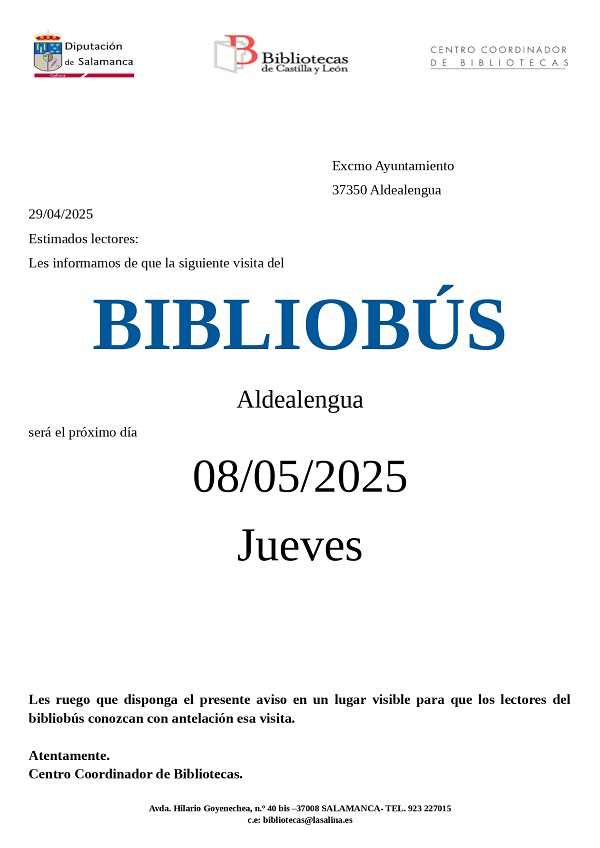 Diputación de Salamanca
Cultura

Bibliotecas de Castilla y León

CENTRO COORDINADOR DE BIBLIOTECAS

Excmo Ayuntamiento
37350 Aldealengua

29/04/2025
Estimados lectores:
Les informamos de que la siguiente visita del

BIBLIOBÚS

Aldealengua

será el próximo día

08/05/2025

Jueves

Les ruego que disponga el presente aviso en un lugar visible para que los lectores del bibliobús conozcan con antelación esa visita.

Atentamente.
Centro Coordinador de Bibliotecas.

Avda. Hilario Goyenechea, n.º 40 bis –37008 SALAMANCA- TEL. 923 227015
c.e: bibliotecas@lasalina.es